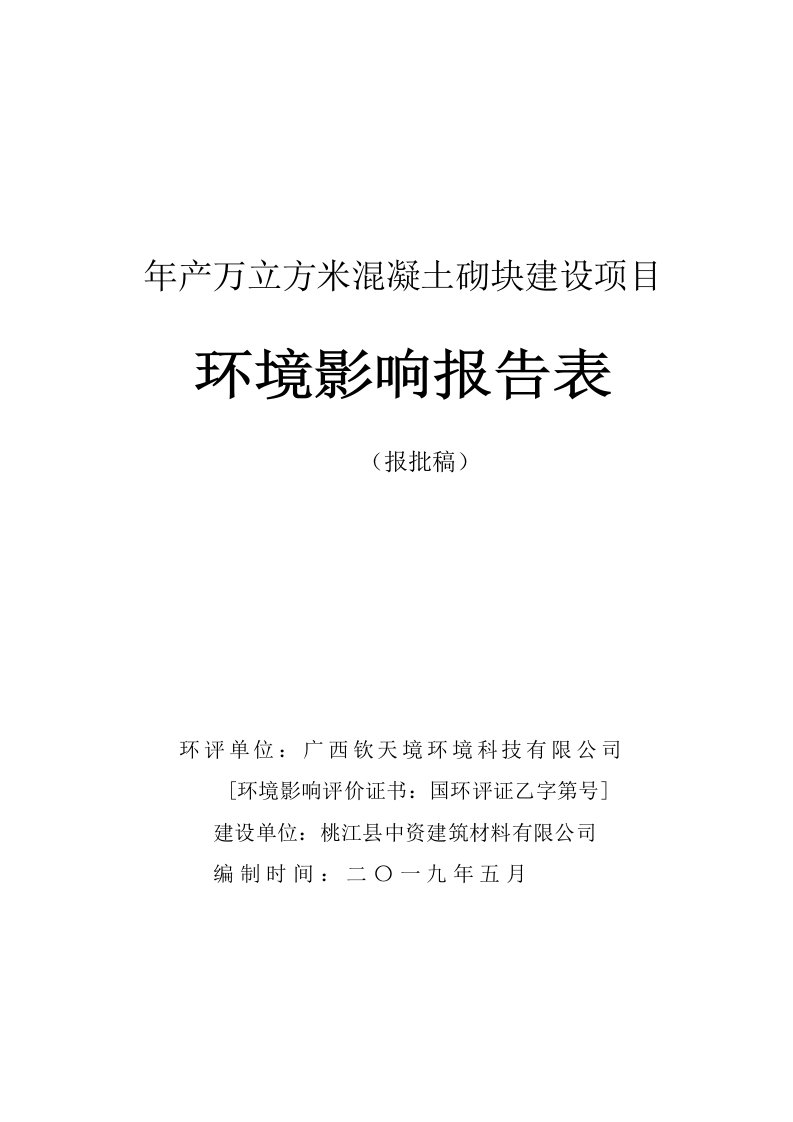 年产万立方米混凝土砌块建设项目

环境影响报告表

（报批稿）

环评单位：广西钦天境环境科技有限公司

［环境影响评价证书：国环评证乙字第号］

建设单位：桃江县中资建筑材料有限公司

编制时间：二〇一九年五月